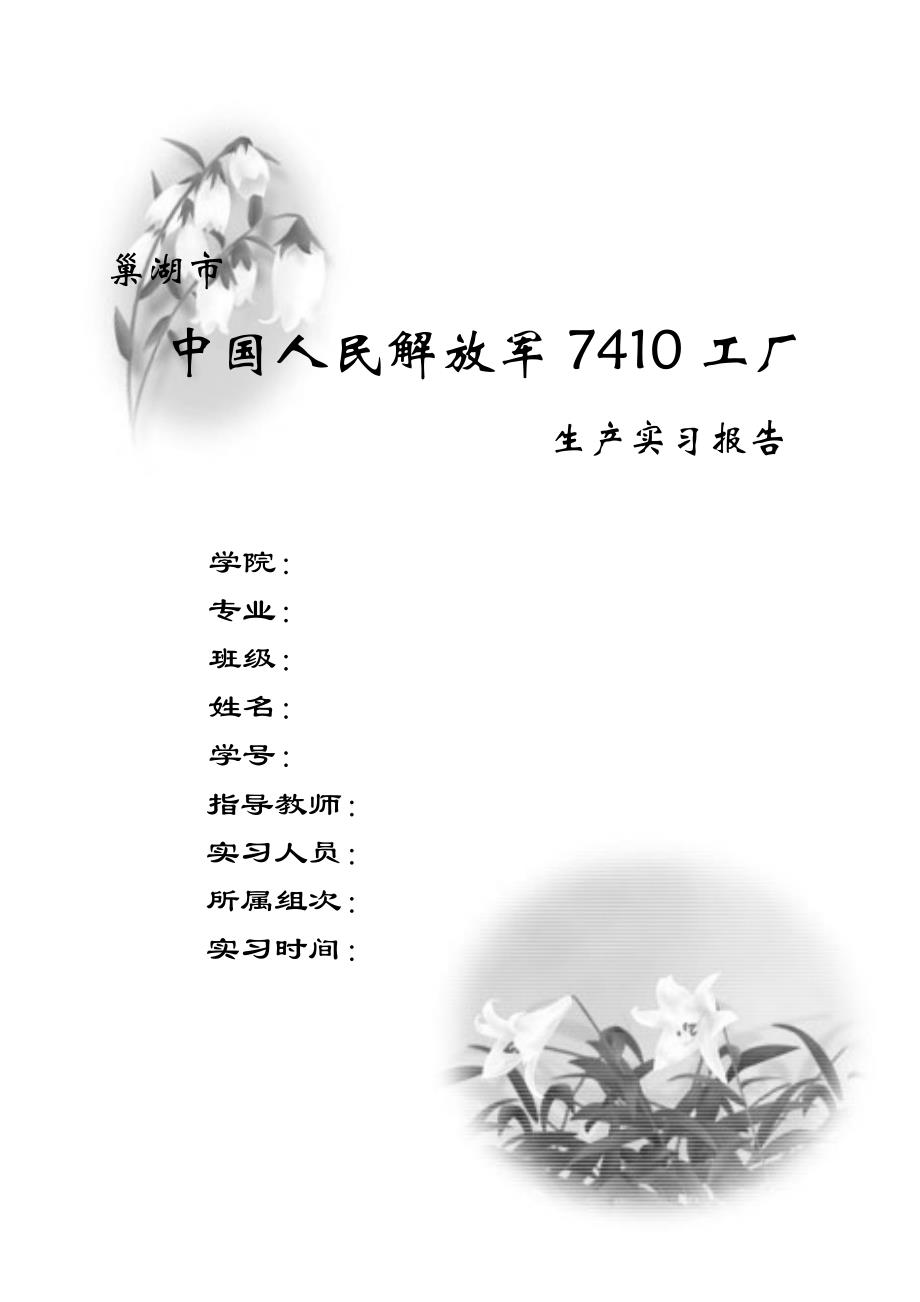 巢湖市

中国人民解放军 7410 工厂

生产实习报告

学院：
专业：
班级：
姓名：
学号：
指导教师：
实习人员：
所属组次：
实习时间：